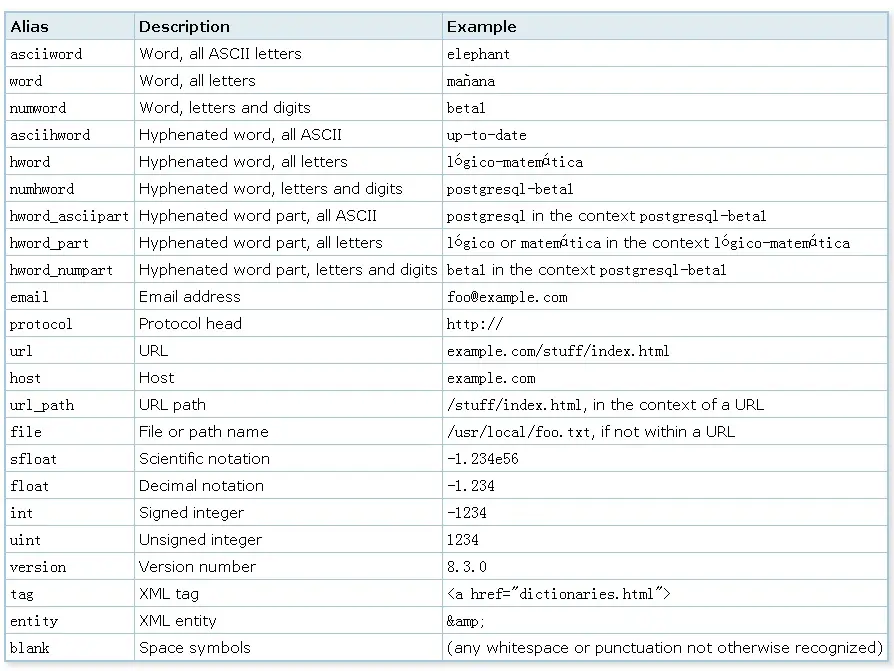 | Alias | Description | Example |
|---|---|---|
| asciiword | Word, all ASCII letters | elephant |
| word | Word, all letters | mañana |
| numword | Word, letters and digits | beta1 |
| asciihword | Hyphenated word, all ASCII | up-to-date |
| hword | Hyphenated word, all letters | lógico-matemática |
| numhword | Hyphenated word, letters and digits | postgresql-beta1 |
| hword_asciipart | Hyphenated word part, all ASCII | postgresql in the context postgresql-beta1 |
| hword_part | Hyphenated word part, all letters | lógico or matemática in the context lógico-matemática |
| hword_numpart | Hyphenated word part, letters and digits | beta1 in the context postgresql-beta1 |
| email | Email address | foo@example.com |
| protocol | Protocol head | http:// |
| url | URL | example.com/stuff/index.html |
| host | Host | example.com |
| url_path | URL path | /stuff/index.html, in the context of a URL |
| file | File or path name | /usr/local/foo.txt, if not within a URL |
| sfloat | Scientific notation | -1.234e56 |
| float | Decimal notation | -1.234 |
| int | Signed integer | -1234 |
| uint | Unsigned integer | 1234 |
| version | Version number | 8.3.0 |
| tag | XML tag | <a href="dictionaries.html"> |
| entity | XML entity | &amp; |
| blank | Space symbols | (any whitespace or punctuation not otherwise recognized) |